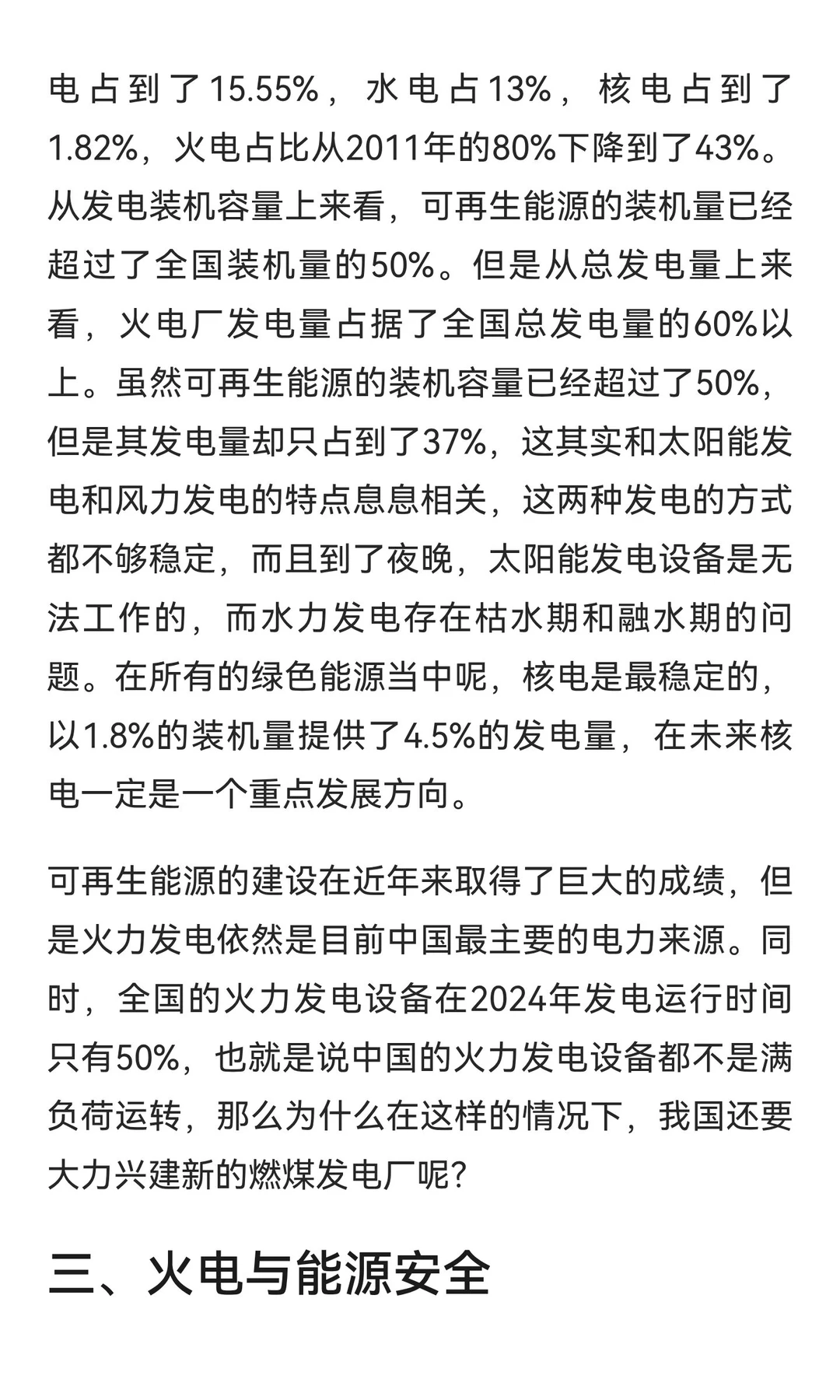 电占到了15.55%，水电占13%，核电占到了1.82%，火电占比从2011年的80%下降到了43%。从发电装机容量上来看，可再生能源的装机量已经超过了全国装机量的50%。但是从总发电量上来看，火电厂发电量占据了全国总发电量的60%以上。虽然可再生能源的装机容量已经超过了50%，但是其发电量却只占到了37%，这其实和太阳能发电和风力发电的特点息息相关，这两种发电的方式都不够稳定，而且到了夜晚，太阳能发电设备是无法工作的，而水力发电存在枯水期和融水期的问题。在所有的绿色能源当中呢，核电是最稳定的，以1.8%的装机量提供了4.5%的发电量，在未来核电一定是一个重点发展方向。

可再生能源的建设在近年来取得了巨大的成绩，但是火力发电依然是目前中国最主要的电力来源。同时，全国的火力发电设备在2024年发电运行时间只有50%，也就是说中国的火力发电设备都不是满负荷运转，那么为什么在这样的情况下，我国还要大力兴建新的燃煤发电厂呢?

三、火电与能源安全